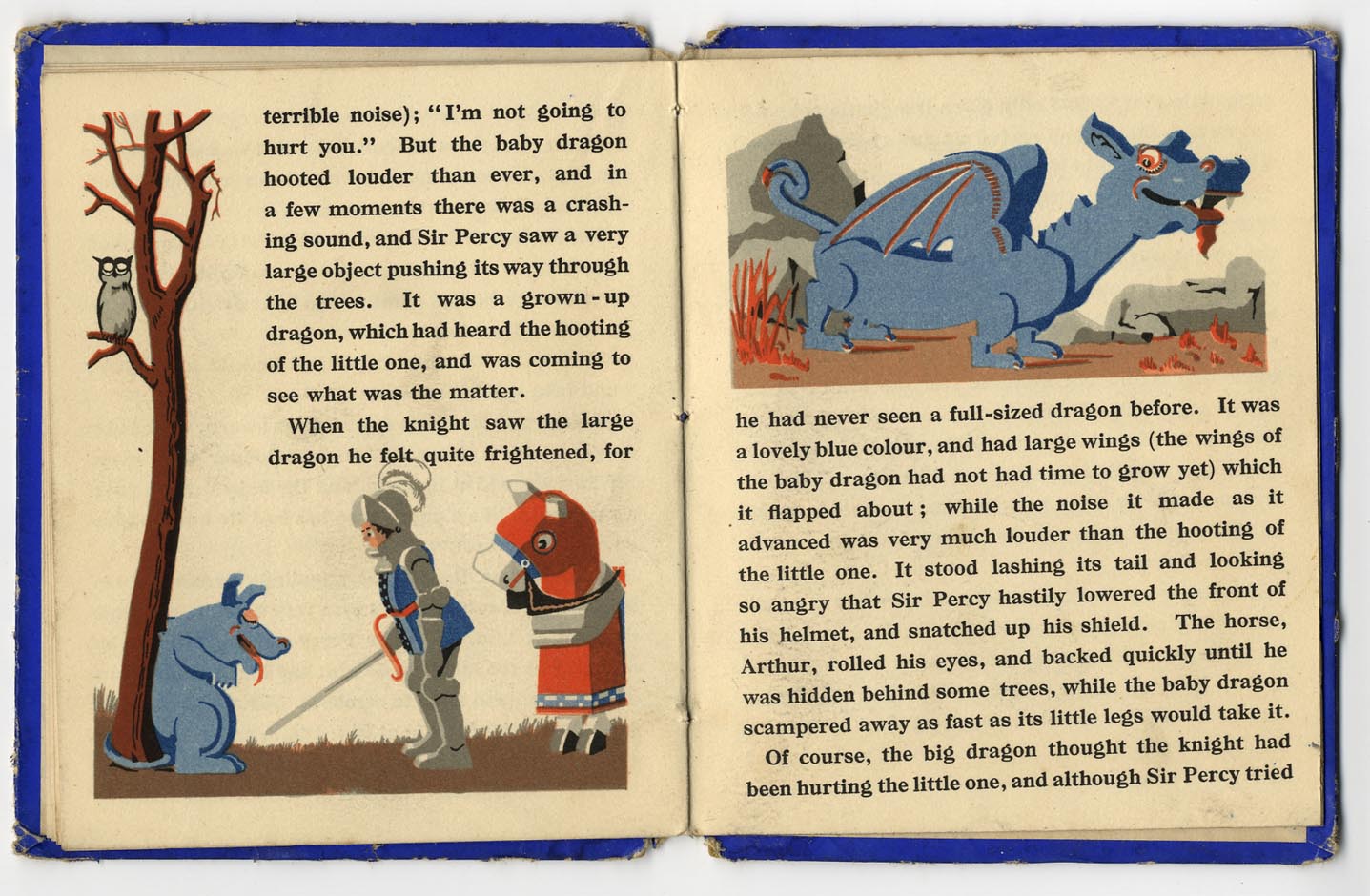 terrible noise); "I'm not going to hurt you." But the baby dragon hooted louder than ever, and in a few moments there was a crashing sound, and Sir Percy saw a very large object pushing its way through the trees. It was a grown-up dragon, which had heard the hooting of the little one, and was coming to see what was the matter.

When the knight saw the large dragon he felt quite frightened, for

he had never seen a full-sized dragon before. It was a lovely blue colour, and had large wings (the wings of the baby dragon had not had time to grow yet) which it flapped about; while the noise it made as it advanced was very much louder than the hooting of the little one. It stood lashing its tail and looking so angry that Sir Percy hastily lowered the front of his helmet, and snatched up his shield. The horse, Arthur, rolled his eyes, and backed quickly until he was hidden behind some trees, while the baby dragon scampered away as fast as its little legs would take it.

Of course, the big dragon thought the knight had been hurting the little one, and although Sir Percy tried